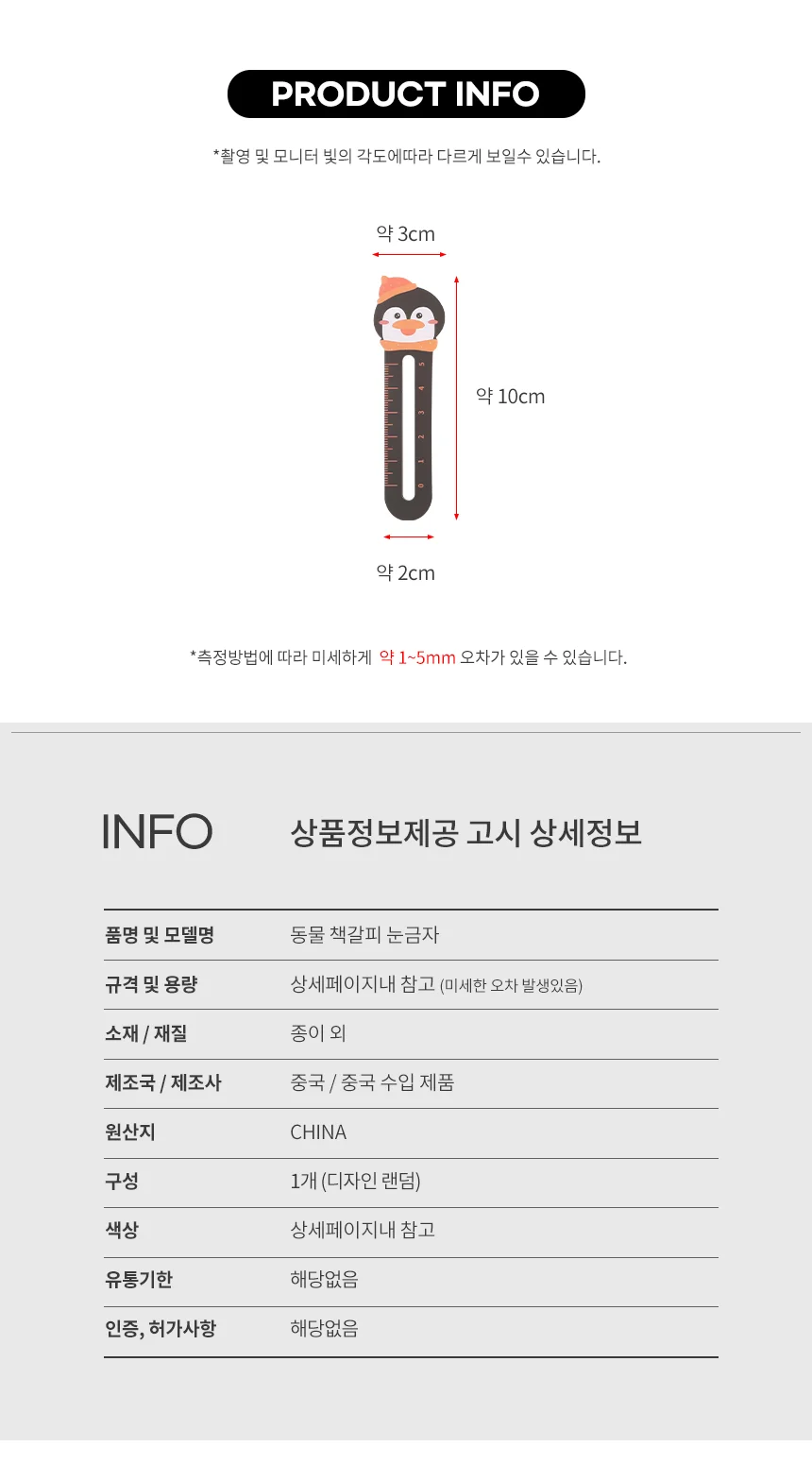 PRODUCT INFO

*촬영 및 모니터 빛의 각도에따라 다르게 보일수 있습니다.

약 3cm

약 10cm

약 2cm

*측정방법에 따라 미세하게 약 1~5mm 오차가 있을 수 있습니다.

INFO

상품정보제공 고시 상세정보

품명 및 모델명
동물 책갈피 눈금자

규격 및 용량
상세페이지내 참고 (미세한 오차 발생있음)

소재 / 재질
종이 외

제조국 / 제조사
중국 / 중국 수입 제품

원산지
CHINA

구성
1개 (디자인 랜덤)

색상
상세페이지내 참고

유통기한
해당없음

인증, 허가사항
해당없음